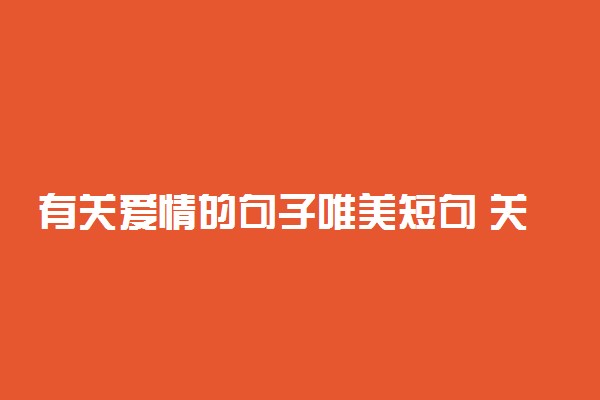 有关爱情的句子唯美短句 关